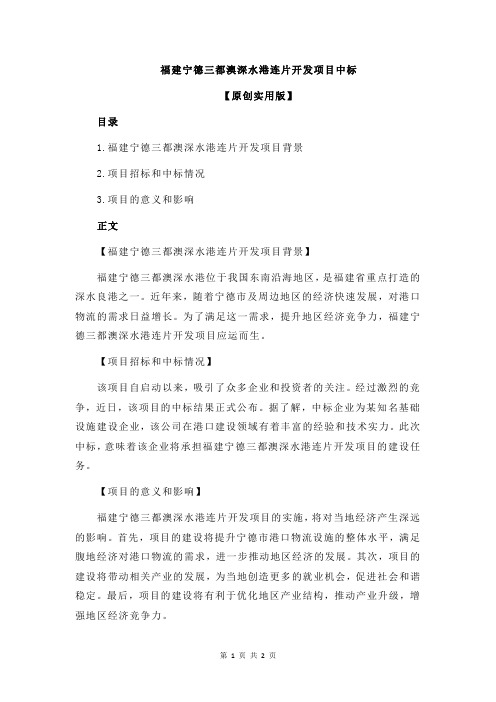 福建宁德三都澳深水港连片开发项目中标

【原创实用版】

目录

1.福建宁德三都澳深水港连片开发项目背景

2.项目招标和中标情况

3.项目的意义和影响

正文

【福建宁德三都澳深水港连片开发项目背景】

福建宁德三都澳深水港位于我国东南沿海地区，是福建省重点打造的深水良港之一。近年来，随着宁德市及周边地区的经济快速发展，对港口物流的需求日益增长。为了满足这一需求，提升地区经济竞争力，福建宁德三都澳深水港连片开发项目应运而生。

【项目招标和中标情况】

该项目自启动以来，吸引了众多企业和投资者的关注。经过激烈的竞争，近日，该项目的中标结果正式公布。据了解，中标企业为某知名基础设施建设企业，该公司在港口建设领域有着丰富的经验和技术实力。此次中标，意味着该企业将承担福建宁德三都澳深水港连片开发项目的建设任务。

【项目的意义和影响】

福建宁德三都澳深水港连片开发项目的实施，将对当地经济产生深远的影响。首先，项目的建设将提升宁德市港口物流设施的整体水平，满足腹地经济对港口物流的需求，进一步推动地区经济的发展。其次，项目的建设将带动相关产业的发展，为当地创造更多的就业机会，促进社会和谐稳定。最后，项目的建设将有利于优化地区产业结构，推动产业升级，增强地区经济竞争力。

第 1 页 共 2 页